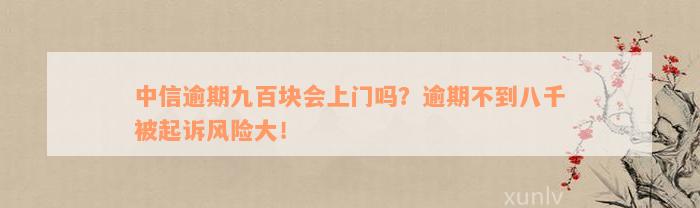 中信逾期九百块会上门吗？逾期不到八千被起诉风险大！

xunlv